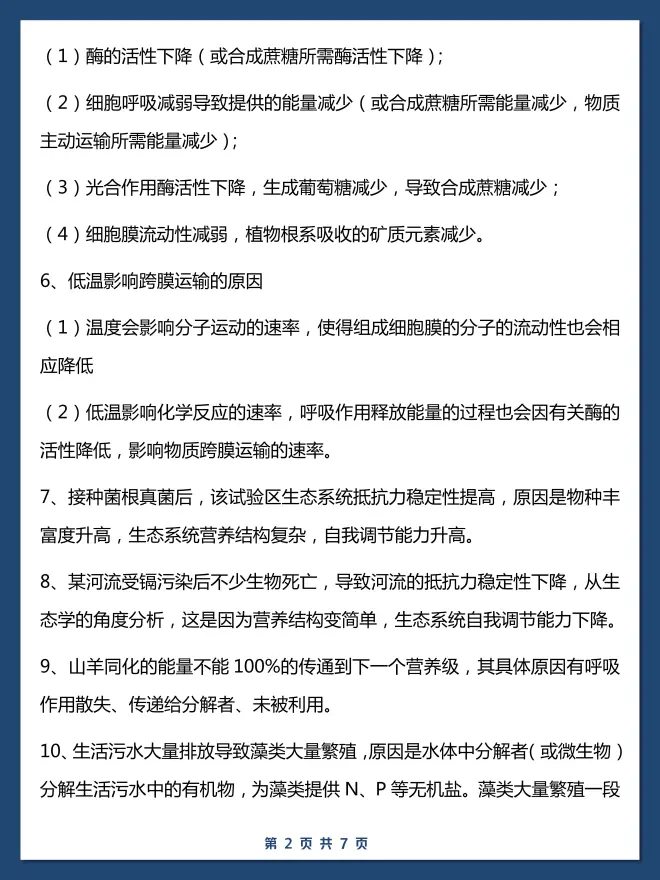 （1）酶的活性下降（或合成蔗糖所需酶活性下降）；

（2）细胞呼吸减弱导致提供的能量减少（或合成蔗糖所需能量减少，物质主动运输所需能量减少）；

（3）光合作用酶活性下降，生成葡萄糖减少，导致合成蔗糖减少；

（4）细胞膜流动性减弱，植物根系吸收的矿质元素减少。

6、低温影响跨膜运输的原因

（1）温度会影响分子运动的速率，使得组成细胞膜的分子的流动性也会相应降低

（2）低温影响化学反应的速率，呼吸作用释放能量的过程也会因有关酶的活性降低，影响物质跨膜运输的速率。

7、接种菌根真菌后，该试验区生态系统抵抗力稳定性提高，原因是物种丰富度升高，生态系统营养结构复杂，自我调节能力升高。

8、某河流受镉污染后不少生物死亡，导致河流的抵抗力稳定性下降，从生态学的角度分析，这是因为营养结构变简单，生态系统自我调节能力下降。

9、山羊同化的能量不能 100%的传通到下一个营养级，其具体原因有呼吸作用散失、传递给分解者、未被利用。

10、生活污水大量排放导致藻类大量繁殖，原因是水体中分解者（或微生物）分解生活污水中的有机物，为藻类提供 N、P 等无机盐。藻类大量繁殖一段

第 2 页 共 7 页